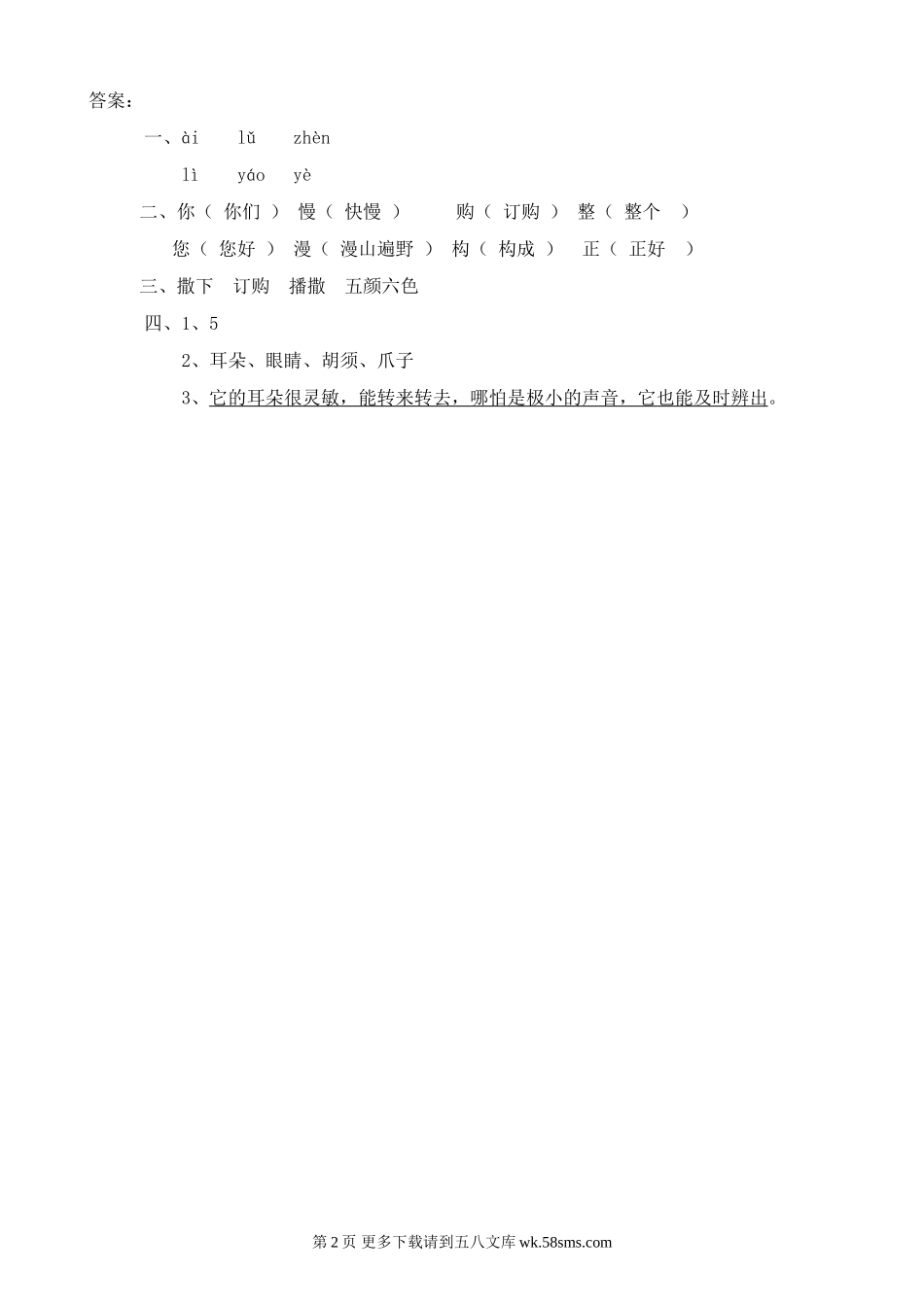 答案：

一、ài　lǔ　zhèn

lì　yáo　yè

二、你（ 你们 ）　慢（ 快慢 ）　购（ 订购 ）　整（ 整个 ）

您（ 您好 ）　漫（ 漫山遍野 ）　构（ 构成 ）　正（ 正好 ）

三、撒下　订购　播撒　五颜六色

四、1、5

2、耳朵、眼睛、胡须、爪子

3、它的耳朵很灵敏，能转来转去，哪怕是极小的声音，它也能及时辨出。

第 2 页 更多下载请到五八文库 wk.58sms.com